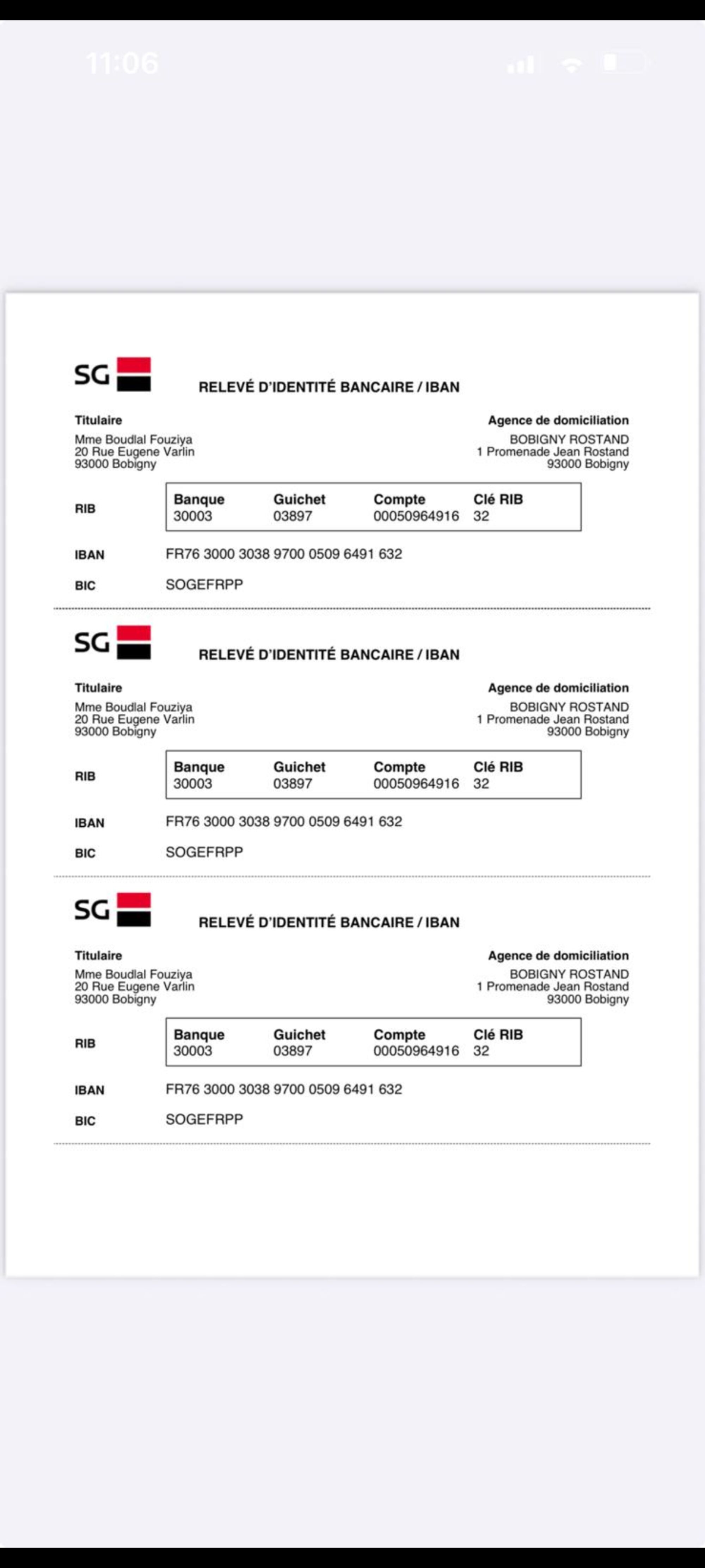 11:06

SG

RELEVÉ D'IDENTITÉ BANCAIRE / IBAN

Titulaire
Mme Boudlal Fouziya
20 Rue Eugene Varlin
93000 Bobigny

Agence de domiciliation
BOBIGNY ROSTAND
1 Promenade Jean Rostand
93000 Bobigny

RIB

| Banque | Guichet | Compte | Clé RIB |
|---|---|---|---|
| 30003 | 03897 | 00050964916 | 32 |

IBAN FR76 3000 3038 9700 0509 6491 632

BIC SOGEFRPP

SG

RELEVÉ D'IDENTITÉ BANCAIRE / IBAN

Titulaire
Mme Boudlal Fouziya
20 Rue Eugene Varlin
93000 Bobigny

Agence de domiciliation
BOBIGNY ROSTAND
1 Promenade Jean Rostand
93000 Bobigny

RIB

| Banque | Guichet | Compte | Clé RIB |
|---|---|---|---|
| 30003 | 03897 | 00050964916 | 32 |

IBAN FR76 3000 3038 9700 0509 6491 632

BIC SOGEFRPP

SG

RELEVÉ D'IDENTITÉ BANCAIRE / IBAN

Titulaire
Mme Boudlal Fouziya
20 Rue Eugene Varlin
93000 Bobigny

Agence de domiciliation
BOBIGNY ROSTAND
1 Promenade Jean Rostand
93000 Bobigny

RIB

| Banque | Guichet | Compte | Clé RIB |
|---|---|---|---|
| 30003 | 03897 | 00050964916 | 32 |

IBAN FR76 3000 3038 9700 0509 6491 632

BIC SOGEFRPP